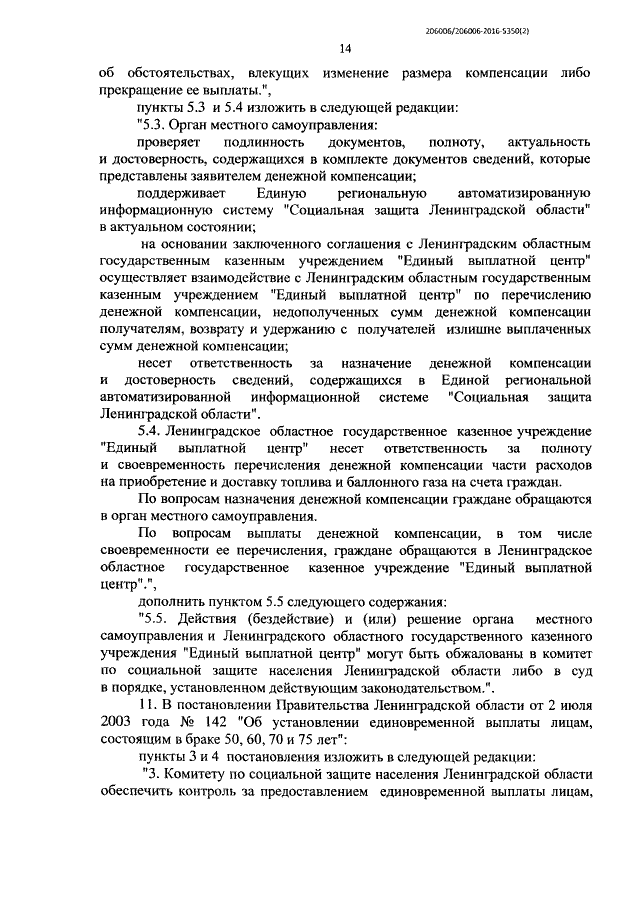 206006/206006-2016-5350(2)

14

об обстоятельствах, влекущих изменение размера компенсации либо прекращение ее выплаты.",

пункты 5.3 и 5.4 изложить в следующей редакции:

"5.3. Орган местного самоуправления:

проверяет подлинность документов, полноту, актуальность и достоверность, содержащихся в комплекте документов сведений, которые представлены заявителем денежной компенсации;

поддерживает Единую региональную автоматизированную информационную систему "Социальная защита Ленинградской области" в актуальном состоянии;

на основании заключенного соглашения с Ленинградским областным государственным казенным учреждением "Единый выплатной центр" осуществляет взаимодействие с Ленинградским областным государственным казенным учреждением "Единый выплатной центр" по перечислению денежной компенсации, недополученных сумм денежной компенсации получателям, возврату и удержанию с получателей излишне выплаченных сумм денежной компенсации;

несет ответственность за назначение денежной компенсации и достоверность сведений, содержащихся в Единой региональной автоматизированной информационной системе "Социальная защита Ленинградской области".

5.4. Ленинградское областное государственное казенное учреждение "Единый выплатной центр" несет ответственность за полноту и своевременность перечисления денежной компенсации части расходов на приобретение и доставку топлива и баллонного газа на счета граждан.

По вопросам назначения денежной компенсации граждане обращаются в орган местного самоуправления.

По вопросам выплаты денежной компенсации, в том числе своевременности ее перечисления, граждане обращаются в Ленинградское областное государственное казенное учреждение "Единый выплатной центр".",

дополнить пунктом 5.5 следующего содержания:

"5.5. Действия (бездействие) и (или) решение органа местного самоуправления и Ленинградского областного государственного казенного учреждения "Единый выплатной центр" могут быть обжалованы в комитет по социальной защите населения Ленинградской области либо в суд в порядке, установленном действующим законодательством.".

11. В постановлении Правительства Ленинградской области от 2 июля 2003 года № 142 "Об установлении единовременной выплаты лицам, состоящим в браке 50, 60, 70 и 75 лет":

пункты 3 и 4 постановления изложить в следующей редакции:

"3. Комитету по социальной защите населения Ленинградской области обеспечить контроль за предоставлением единовременной выплаты лицам,